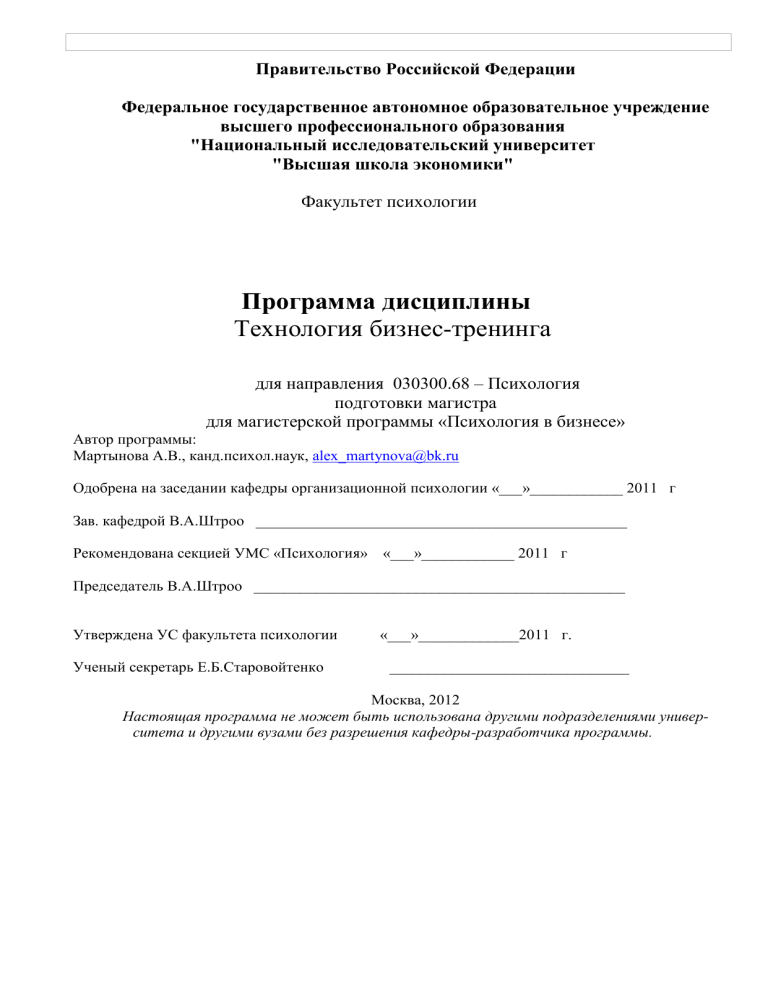 Правительство Российской Федерации

Федеральное государственное автономное образовательное учреждение высшего профессионального образования "Национальный исследовательский университет "Высшая школа экономики"

Факультет психологии

Программа дисциплины
Технология бизнес-тренинга

для направления 030300.68 – Психология
подготовки магистра
для магистерской программы «Психология в бизнесе»

Автор программы:
Мартынова А.В., канд.психол.наук, alex_martynova@bk.ru

Одобрена на заседании кафедры организационной психологии «___»____________ 2011 г

Зав. кафедрой В.А.Штроо ________________________________________________

Рекомендована секцией УМС «Психология» «___»____________ 2011 г

Председатель В.А.Штроо ________________________________________________

Утверждена УС факультета психологии «___»_____________2011 г.

Ученый секретарь Е.Б.Старовойтенко _______________________________

Москва, 2012
Настоящая программа не может быть использована другими подразделениями университета и другими вузами без разрешения кафедры-разработчика программы.